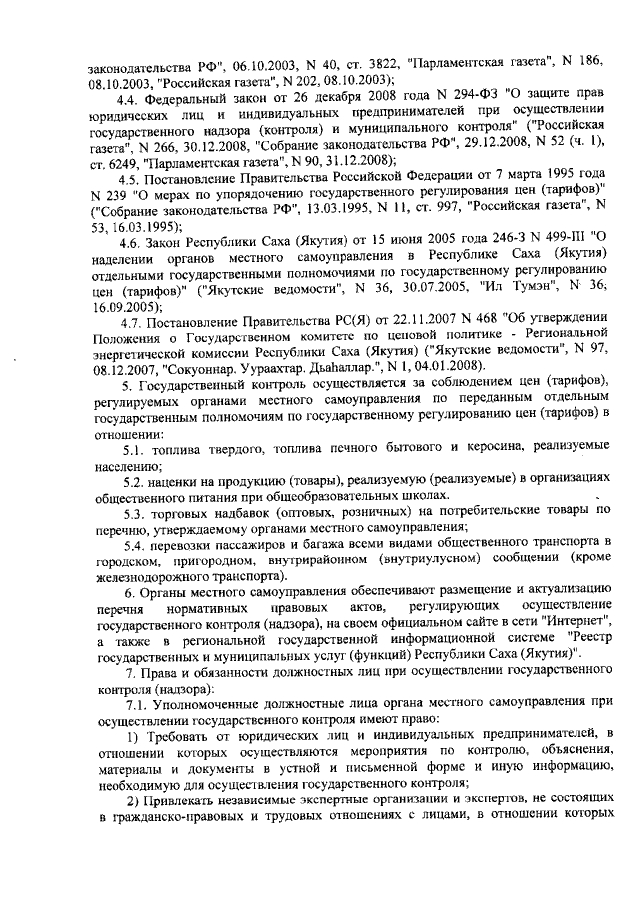 законодательства РФ", 06.10.2003, N 40, ст. 3822, "Парламентская газета", N 186, 08.10.2003, "Российская газета", N 202, 08.10.2003);

4.4. Федеральный закон от 26 декабря 2008 года N 294-ФЗ "О защите прав юридических лиц и индивидуальных предпринимателей при осуществлении государственного надзора (контроля) и муниципального контроля" ("Российская газета", N 266, 30.12.2008, "Собрание законодательства РФ", 29.12.2008, N 52 (ч. 1), ст. 6249, "Парламентская газета", N 90, 31.12.2008);

4.5. Постановление Правительства Российской Федерации от 7 марта 1995 года N 239 "О мерах по упорядочению государственного регулирования цен (тарифов)" ("Собрание законодательства РФ", 13.03.1995, N 11, ст. 997, "Российская газета", N 53, 16.03.1995);

4.6. Закон Республики Саха (Якутия) от 15 июня 2005 года 246-З N 499-III "О наделении органов местного самоуправления в Республике Саха (Якутия) отдельными государственными полномочиями по государственному регулированию цен (тарифов)" ("Якутские ведомости", N 36, 30.07.2005, "Ил Тумэн", N 36, 16.09.2005);

4.7. Постановление Правительства РС(Я) от 22.11.2007 N 468 "Об утверждении Положения о Государственном комитете по ценовой политике - Региональной энергетической комиссии Республики Саха (Якутия) ("Якутские ведомости", N 97, 08.12.2007, "Сокуоннар. Уураахтар. Дьаһаллар.", N 1, 04.01.2008).

5. Государственный контроль осуществляется за соблюдением цен (тарифов), регулируемых органами местного самоуправления по переданным отдельным государственным полномочиям по государственному регулированию цен (тарифов) в отношении:

5.1. топлива твердого, топлива печного бытового и керосина, реализуемые населению;

5.2. наценки на продукцию (товары), реализуемую (реализуемые) в организациях общественного питания при общеобразовательных школах.

5.3. торговых надбавок (оптовых, розничных) на потребительские товары по перечню, утверждаемому органами местного самоуправления;

5.4. перевозки пассажиров и багажа всеми видами общественного транспорта в городском, пригородном, внутрирайонном (внутриулусном) сообщении (кроме железнодорожного транспорта).

6. Органы местного самоуправления обеспечивают размещение и актуализацию перечня нормативных правовых актов, регулирующих осуществление государственного контроля (надзора), на своем официальном сайте в сети "Интернет", а также в региональной государственной информационной системе "Реестр государственных и муниципальных услуг (функций) Республики Саха (Якутия)".

7. Права и обязанности должностных лиц при осуществлении государственного контроля (надзора):

7.1. Уполномоченные должностные лица органа местного самоуправления при осуществлении государственного контроля имеют право:

1) Требовать от юридических лиц и индивидуальных предпринимателей, в отношении которых осуществляются мероприятия по контролю, объяснения, материалы и документы в устной и письменной форме и иную информацию, необходимую для осуществления государственного контроля;

2) Привлекать независимые экспертные организации и экспертов, не состоящих в гражданско-правовых и трудовых отношениях с лицами, в отношении которых